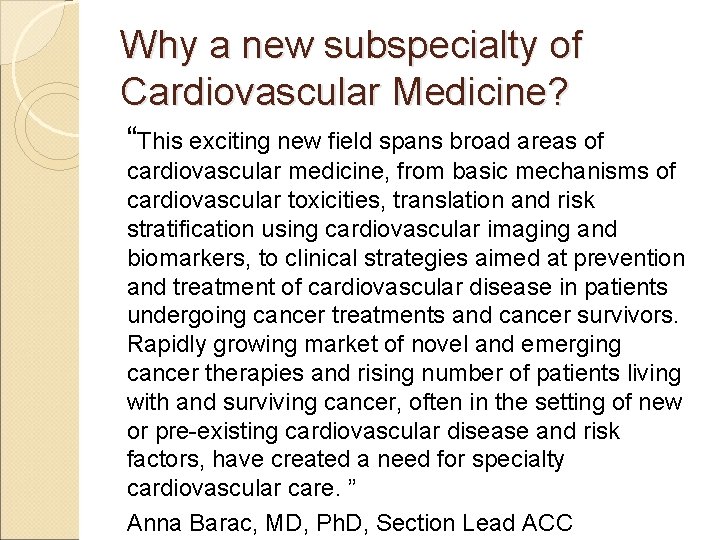 Why a new subspecialty of Cardiovascular Medicine?

“This exciting new field spans broad areas of cardiovascular medicine, from basic mechanisms of cardiovascular toxicities, translation and risk stratification using cardiovascular imaging and biomarkers, to clinical strategies aimed at prevention and treatment of cardiovascular disease in patients undergoing cancer treatments and cancer survivors. Rapidly growing market of novel and emerging cancer therapies and rising number of patients living with and surviving cancer, often in the setting of new or pre-existing cardiovascular disease and risk factors, have created a need for specialty cardiovascular care. ”

Anna Barac, MD, PhD, Section Lead ACC